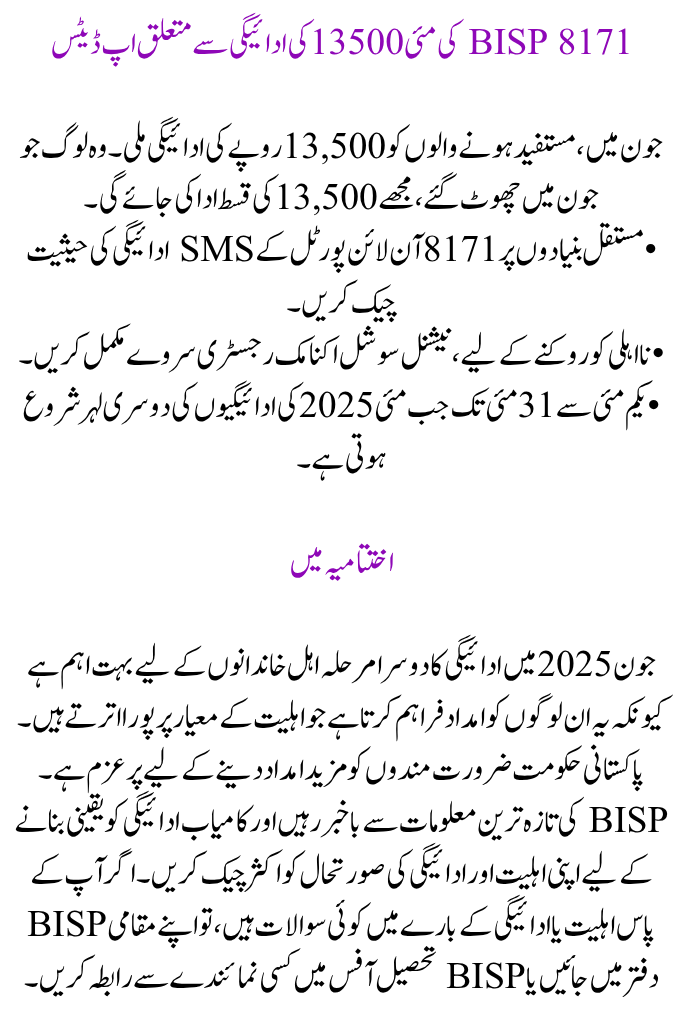 BISP 8171 کی مئی 13500 کی ادائیگی سے متعلق اپ ڈیٹس

جون میں، مستفید ہونے والوں کو 13,500 روپے کی ادائیگی ملی۔ وہ لوگ جو جون میں چھوٹ گئے، مجھے 13,500 کی قسط ادا کی جائے گی۔
• مستقل بنیادوں پر 8171 آن لائن پورٹل کے SMS ادائیگی کی حیثیت چیک کریں۔
• نااہلی کو روکنے کے لیے، نیشنل سوشل اکنامک رجسٹری سروے مکمل کریں۔
• یکم مئی سے 31 مئی تک جب مئی 2025 کی ادائیگیوں کی دوسری لہر شروع ہوتی ہے۔

اختتامیہ میں

جون 2025 میں ادائیگی کا دوسرا مرحلہ اہل خاندانوں کے لیے بہت اہم ہے کیونکہ یہ ان لوگوں کو امداد فراہم کرتا ہے جو اہلیت کے معیار پر پورا اترتے ہیں۔ پاکستانی حکومت ضرورت مندوں کو مزید امداد دینے کے لیے پرعزم ہے۔ BISP کی تازہ ترین معلومات سے باخبر رہیں اور کامیاب ادائیگی کو یقینی بنانے کے لیے اپنی اہلیت اور ادائیگی کی صورتحال کو اکثر چیک کریں۔ اگر آپ کے پاس اہلیت یا ادائیگی کے بارے میں کوئی سوالات ہیں، تو اپنے مقامی BISP دفتر میں جائیں یا BISP تحصیل آفس میں کسی نمائندے سے رابطہ کریں۔